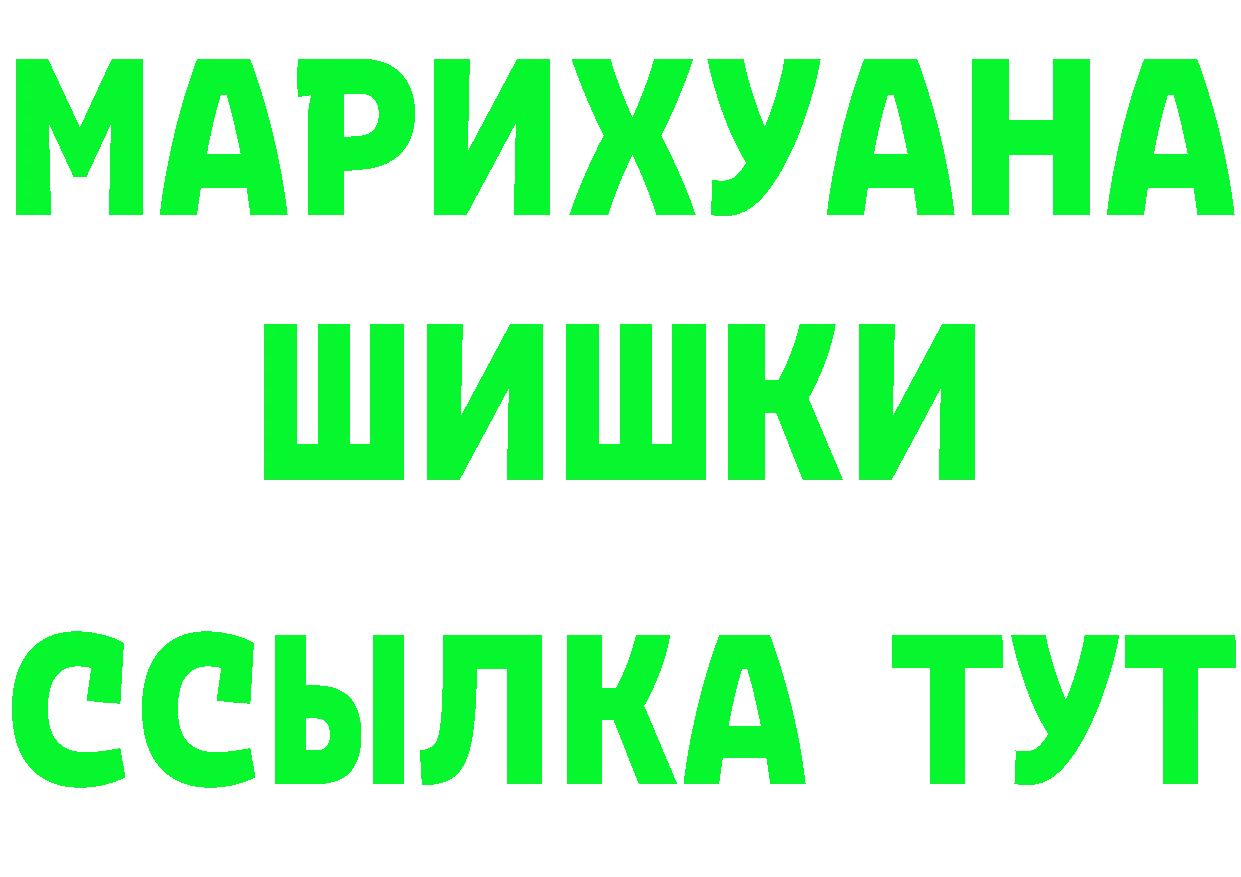 МАРИХУАНА
ШИШКИ
ССЫЛКА ТУТ